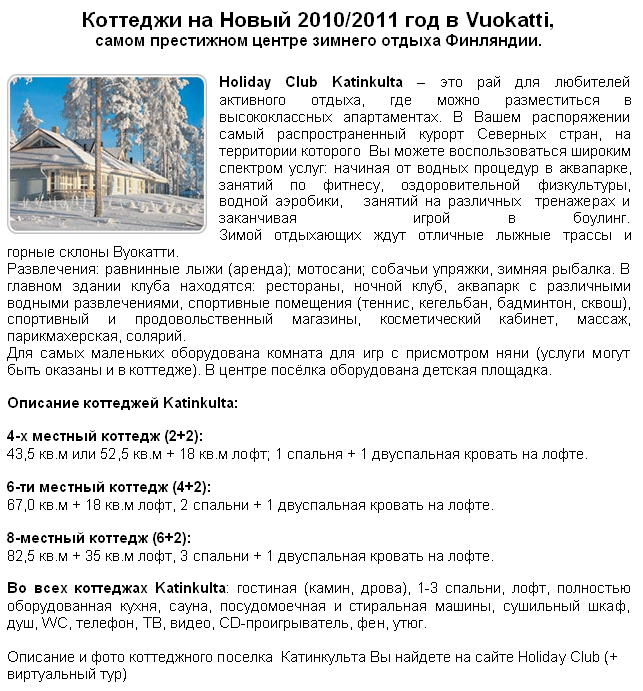 Коттеджи на Новый 2010/2011 год в Vuokatti,
самом престижном центре зимнего отдыха Финляндии.

Holiday Club Katinkulta – это рай для любителей активного отдыха, где можно разместиться в высококлассных апартаментах. В Вашем распоряжении самый распространенный курорт Северных стран, на территории которого Вы можете воспользоваться широким спектром услуг: начиная от водных процедур в аквапарке, занятий по фитнесу, оздоровительной физкультуры, водной аэробики, занятий на различных тренажерах и заканчивая игрой в боулинг. Зимой отдыхающих ждут отличные лыжные трассы и горные склоны Вуокатти.
Развлечения: равнинные лыжи (аренда); мотосани; собачьи упряжки, зимняя рыбалка. В главном здании клуба находятся: рестораны, ночной клуб, аквапарк с различными водными развлечениями, спортивные помещения (теннис, кегельбан, бадминтон, сквош), спортивный и продовольственный магазины, косметический кабинет, массаж, парикмахерская, солярий.
Для самых маленьких оборудована комната для игр с присмотром няни (услуги могут быть оказаны и в коттедже). В центре посёлка оборудована детская площадка.

Описание коттеджей Katinkulta:

4-х местный коттедж (2+2):
43,5 кв.м или 52,5 кв.м + 18 кв.м лофт; 1 спальня + 1 двуспальная кровать на лофте.

6-ти местный коттедж (4+2):
67,0 кв.м + 18 кв.м лофт, 2 спальни + 1 двуспальная кровать на лофте.

8-местный коттедж (6+2):
82,5 кв.м + 35 кв.м лофт, 3 спальни + 1 двуспальная кровать на лофте.

Во всех коттеджах Katinkulta: гостиная (камин, дрова), 1-3 спальни, лофт, полностью оборудованная кухня, сауна, посудомоечная и стиральная машины, сушильный шкаф, душ, WC, телефон, ТВ, видео, CD-проигрыватель, фен, утюг.

Описание и фото коттеджного поселка Катинкульта Вы найдете на сайте Holiday Club (+ виртуальный тур)